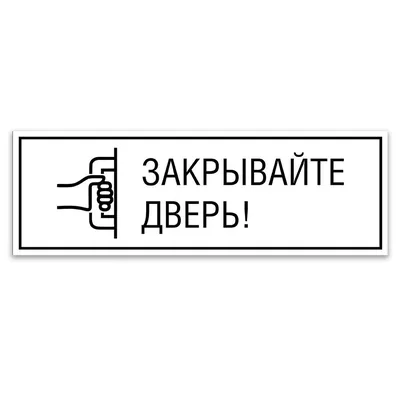 ЗАКРЫВАЙТЕ ДВЕРЬ!